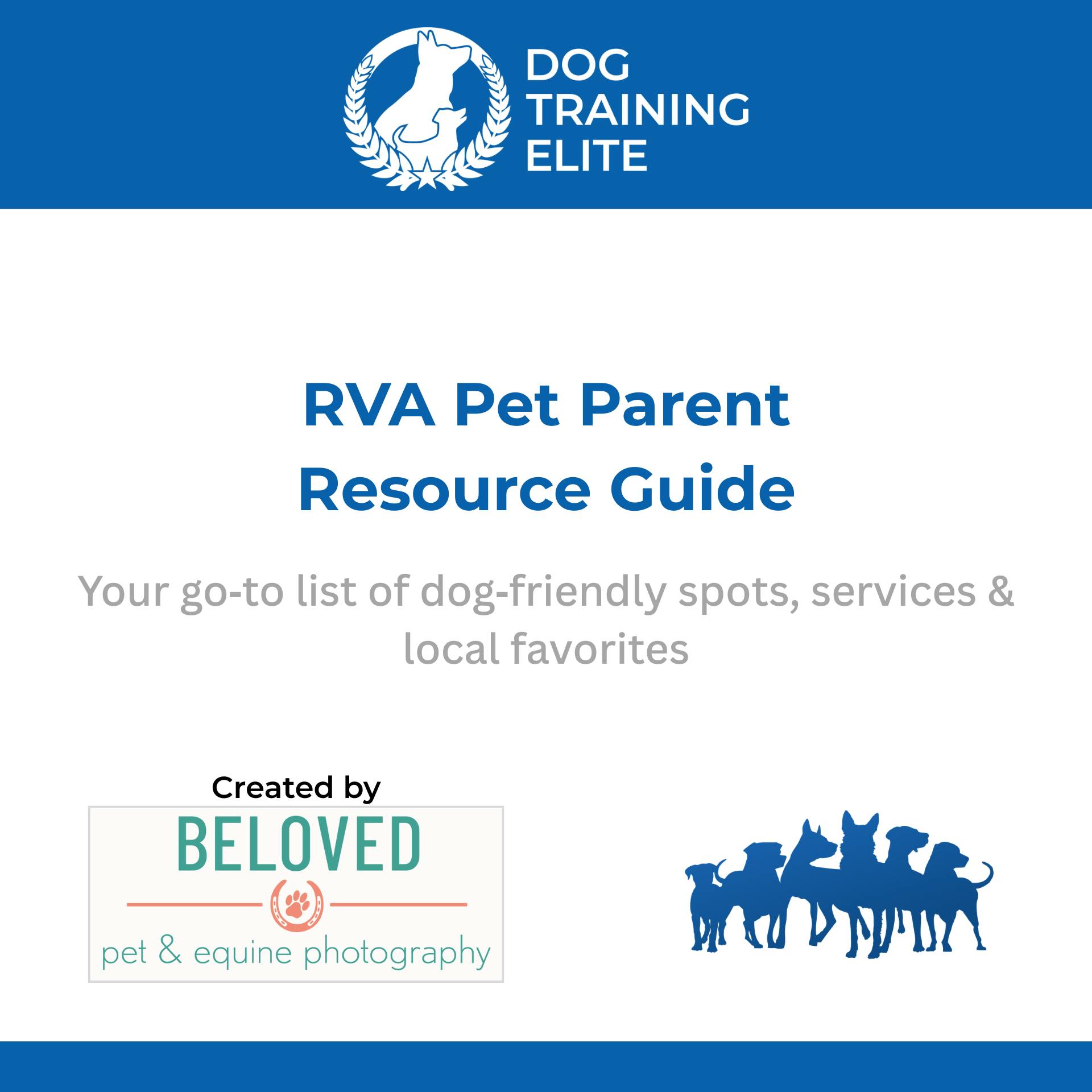 DOG TRAINING ELITE

RVA Pet Parent Resource Guide

Your go-to list of dog-friendly spots, services & local favorites

Created by

BELOVED

pet & equine photography